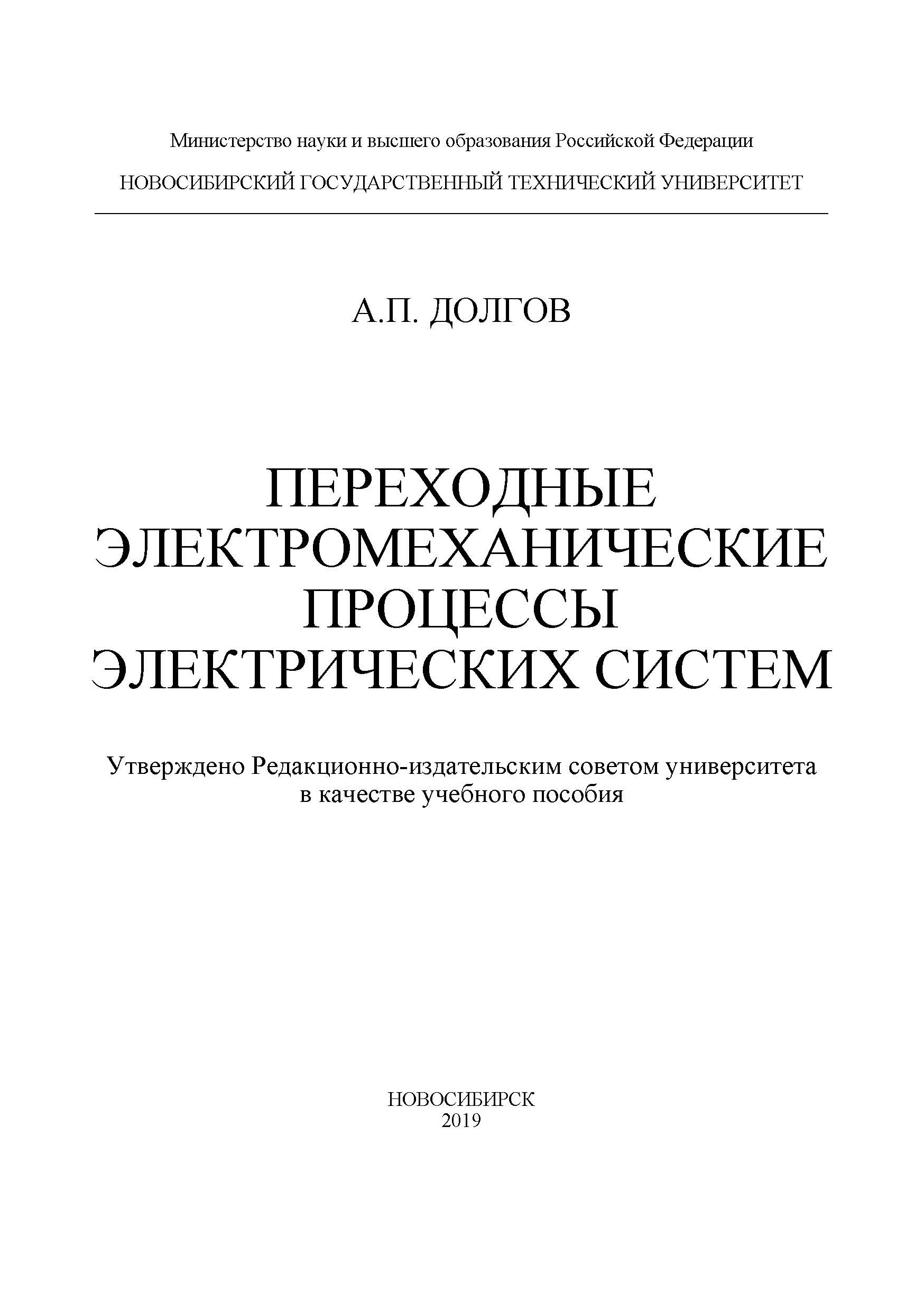 Министерство науки и высшего образования Российской Федерации

НОВОСИБИРСКИЙ ГОСУДАРСТВЕННЫЙ ТЕХНИЧЕСКИЙ УНИВЕРСИТЕТ

А.П. ДОЛГОВ

ПЕРЕХОДНЫЕ ЭЛЕКТРОМЕХАНИЧЕСКИЕ ПРОЦЕССЫ ЭЛЕКТРИЧЕСКИХ СИСТЕМ

Утверждено Редакционно-издательским советом университета в качестве учебного пособия

НОВОСИБИРСК
2019